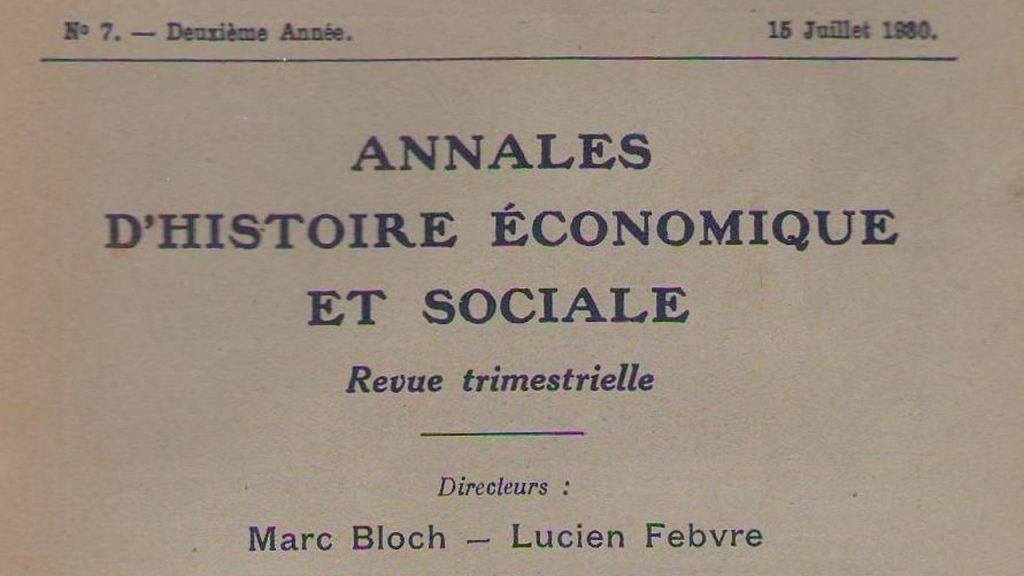 N° 7. — Deuxième Année. 15 Juillet 1930.

ANNALES
D'HISTOIRE ÉCONOMIQUE
ET SOCIALE

Revue trimestrielle

Directeurs :

Marc Bloch — Lucien Febvre